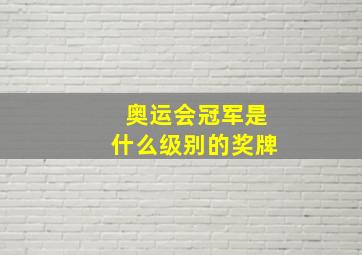 奥运会冠军是
什么级别的奖牌